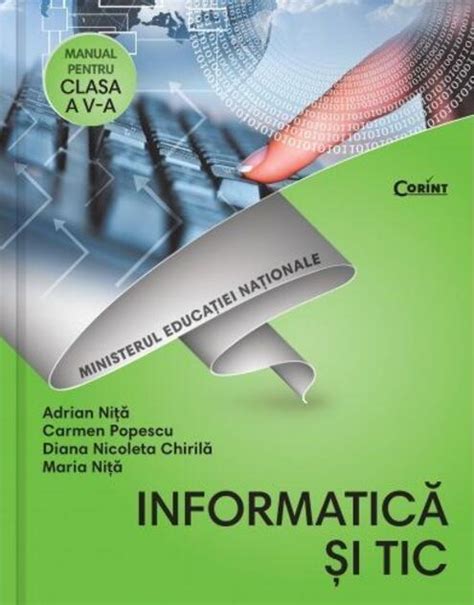 MANUAL PENTRU CLASA A V-A

CORINT

MINISTERUL EDUCAȚIEI NAȚIONALE

Adrian Niță
Carmen Popescu
Diana Nicoleta Chirilă
Maria Niță

INFORMATICĂ
ȘI TIC